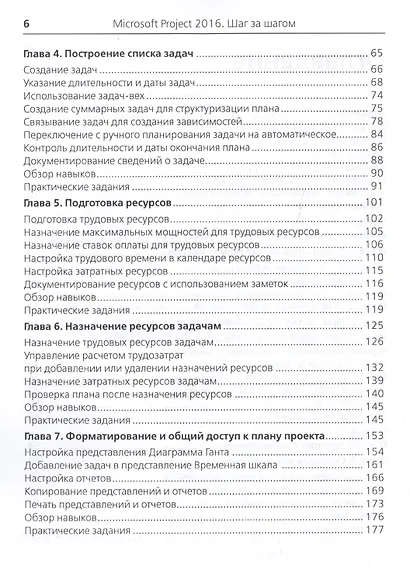 6 Microsoft Project 2016. Шаг за шагом

Глава 4. Построение списка задач ........ 65
Создание задач ........ 66
Указание длительности и даты задач ........ 68
Использование задач-вех ........ 74
Создание суммарных задач для структуризации плана ........ 75
Связывание задач для создания зависимостей ........ 78
Переключение с ручного планирования задачи на автоматическое ........ 84
Контроль длительности и даты окончания плана ........ 86
Документирование сведений о задаче ........ 88
Обзор навыков ........ 90
Практические задания ........ 91

Глава 5. Подготовка ресурсов ........ 101
Подготовка трудовых ресурсов ........ 102
Назначение максимальных мощностей для трудовых ресурсов ........ 105
Назначение ставок оплаты для трудовых ресурсов ........ 106
Настройка трудового времени в календаре ресурсов ........ 110
Настройка затратных ресурсов ........ 115
Документирование ресурсов с использованием заметок ........ 116
Обзор навыков ........ 119
Практические задания ........ 119

Глава 6. Назначение ресурсов задачам ........ 125
Назначение трудовых ресурсов задачам ........ 126
Управление расчетом трудозатрат при добавлении или удалении назначений ресурсов ........ 132
Назначение затратных ресурсов задачам ........ 139
Проверка плана после назначения ресурсов ........ 140
Обзор навыков ........ 145
Практические задания ........ 145

Глава 7. Форматирование и общий доступ к плану проекта ........ 153
Настройка представления Диаграмма Ганта ........ 154
Добавление задач в представление Временная шкала ........ 161
Настройка отчетов ........ 166
Копирование представлений и отчетов ........ 169
Печать представлений и отчетов ........ 173
Обзор навыков ........ 176
Практические задания ........ 177